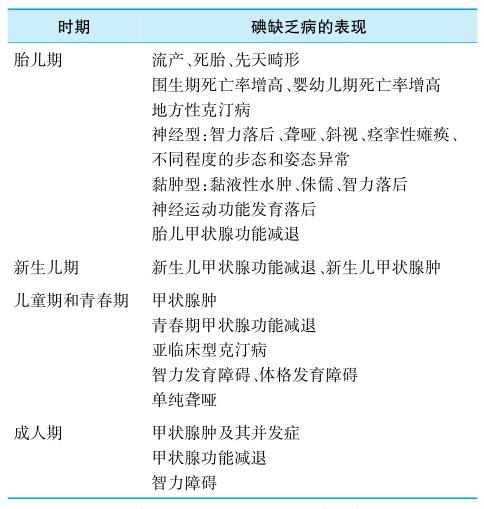 | 时期 | 碘缺乏病的表现 |
|---|---|
| 胎儿期 | 流产、死胎、先天畸形<br>围生期死亡率增高、婴幼儿期死亡率增高<br>地方性克汀病<br>神经型：智力落后、聋哑、斜视、痉挛性瘫痪、不同程度的步态和姿态异常<br>黏肿型：黏液性水肿、侏儒、智力落后<br>神经运动功能发育落后<br>胎儿甲状腺功能减退 |
| 新生儿期 | 新生儿甲状腺功能减退、新生儿甲状腺肿 |
| 儿童期和青春期 | 甲状腺肿<br>青春期甲状腺功能减退<br>亚临床型克汀病<br>智力发育障碍、体格发育障碍<br>单纯聋哑 |
| 成人期 | 甲状腺肿及其并发症<br>甲状腺功能减退<br>智力障碍 |